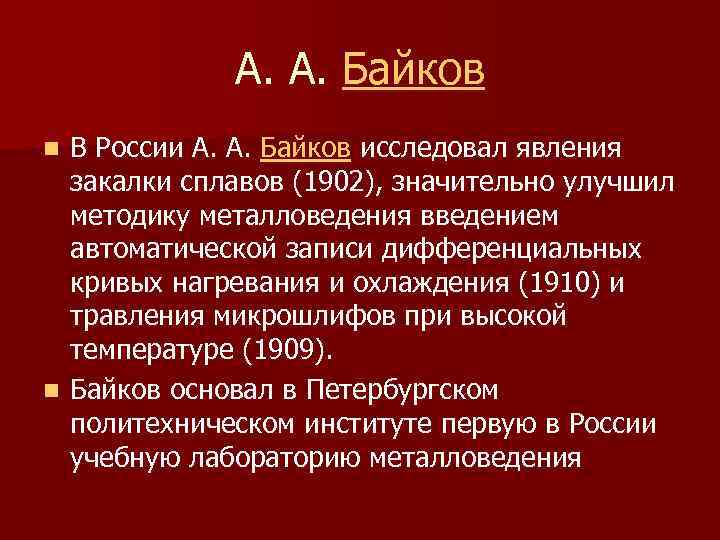 А. А. Байков

В России А. А. Байков исследовал явления закалки сплавов (1902), значительно улучшил методику металловедения введением автоматической записи дифференциальных кривых нагревания и охлаждения (1910) и травления микрошлифов при высокой температуре (1909).

Байков основал в Петербургском политехническом институте первую в России учебную лабораторию металловедения